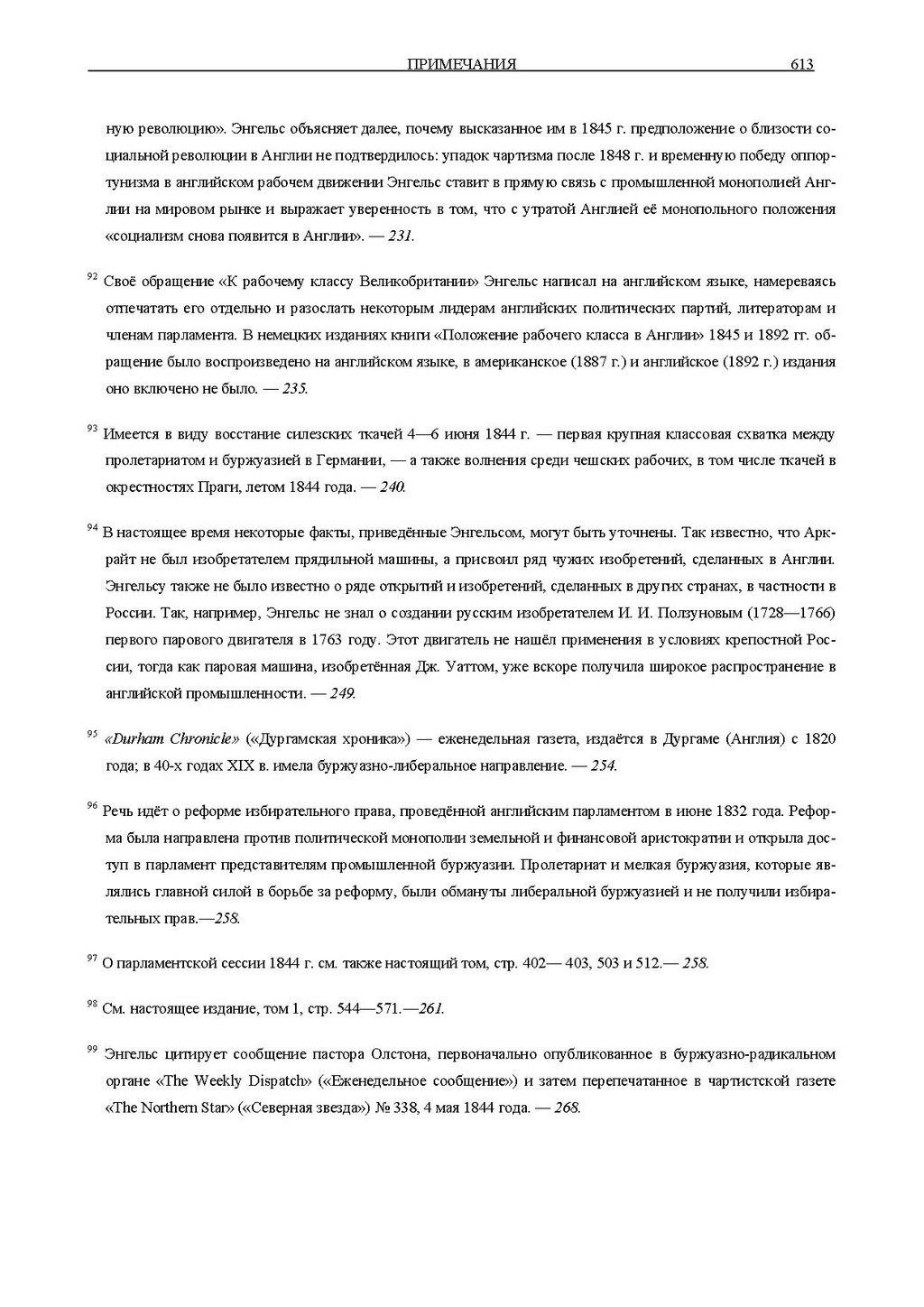 ПРИМЕЧАНИЯ 613

ную революцию». Энгельс объясняет далее, почему высказанное им в 1845 г. предположение о близости социальной революции в Англии не подтвердилось: упадок чартизма после 1848 г. и временную победу оппортунизма в английском рабочем движении Энгельс ставит в прямую связь с промышленной монополией Англии на мировом рынке и выражает уверенность в том, что с утратой Англией её монопольного положения «социализм снова появится в Англии». — 231.

$^{92}$ Своё обращение «К рабочему классу Великобритании» Энгельс написал на английском языке, намереваясь отпечатать его отдельно и разослать некоторым лидерам английских политических партий, литераторам и членам парламента. В немецких изданиях книги «Положение рабочего класса в Англии» 1845 и 1892 гг. обращение было воспроизведено на английском языке, в американское (1887 г.) и английское (1892 г.) издания оно включено не было. — 235.

$^{93}$ Имеется в виду восстание силезских ткачей 4—6 июня 1844 г. — первая крупная классовая схватка между пролетариатом и буржуазией в Германии, — а также волнения среди чешских рабочих, в том числе ткачей в окрестностях Праги, летом 1844 года. — 240.

$^{94}$ В настоящее время некоторые факты, приведённые Энгельсом, могут быть уточнены. Так известно, что Аркрайт не был изобретателем прядильной машины, а присвоил ряд чужих изобретений, сделанных в Англии. Энгельсу также не было известно о ряде открытий и изобретений, сделанных в других странах, в частности в России. Так, например, Энгельс не знал о создании русским изобретателем И. И. Ползуновым (1728—1766) первого парового двигателя в 1763 году. Этот двигатель не нашёл применения в условиях крепостной России, тогда как паровая машина, изобретённая Дж. Уаттом, уже вскоре получила широкое распространение в английской промышленности. — 249.

$^{95}$ «Durham Chronicle» («Дургамская хроника») — еженедельная газета, издаётся в Дургаме (Англия) с 1820 года; в 40-х годах XIX в. имела буржуазно-либеральное направление. — 254.

$^{96}$ Речь идёт о реформе избирательного права, проведённой английским парламентом в июне 1832 года. Реформа была направлена против политической монополии земельной и финансовой аристократии и открыла доступ в парламент представителям промышленной буржуазии. Пролетариат и мелкая буржуазия, которые являлись главной силой в борьбе за реформу, были обмануты либеральной буржуазией и не получили избирательных прав.—258.

$^{97}$ О парламентской сессии 1844 г. см. также настоящий том, стр. 402— 403, 503 и 512.— 258.

$^{98}$ См. настоящее издание, том 1, стр. 544—571.—261.

$^{99}$ Энгельс цитирует сообщение пастора Олстона, первоначально опубликованное в буржуазно-радикальном органе «The Weekly Dispatch» («Еженедельное сообщение») и затем перепечатанное в чартистской газете «The Northern Star» («Северная звезда») № 338, 4 мая 1844 года. — 268.